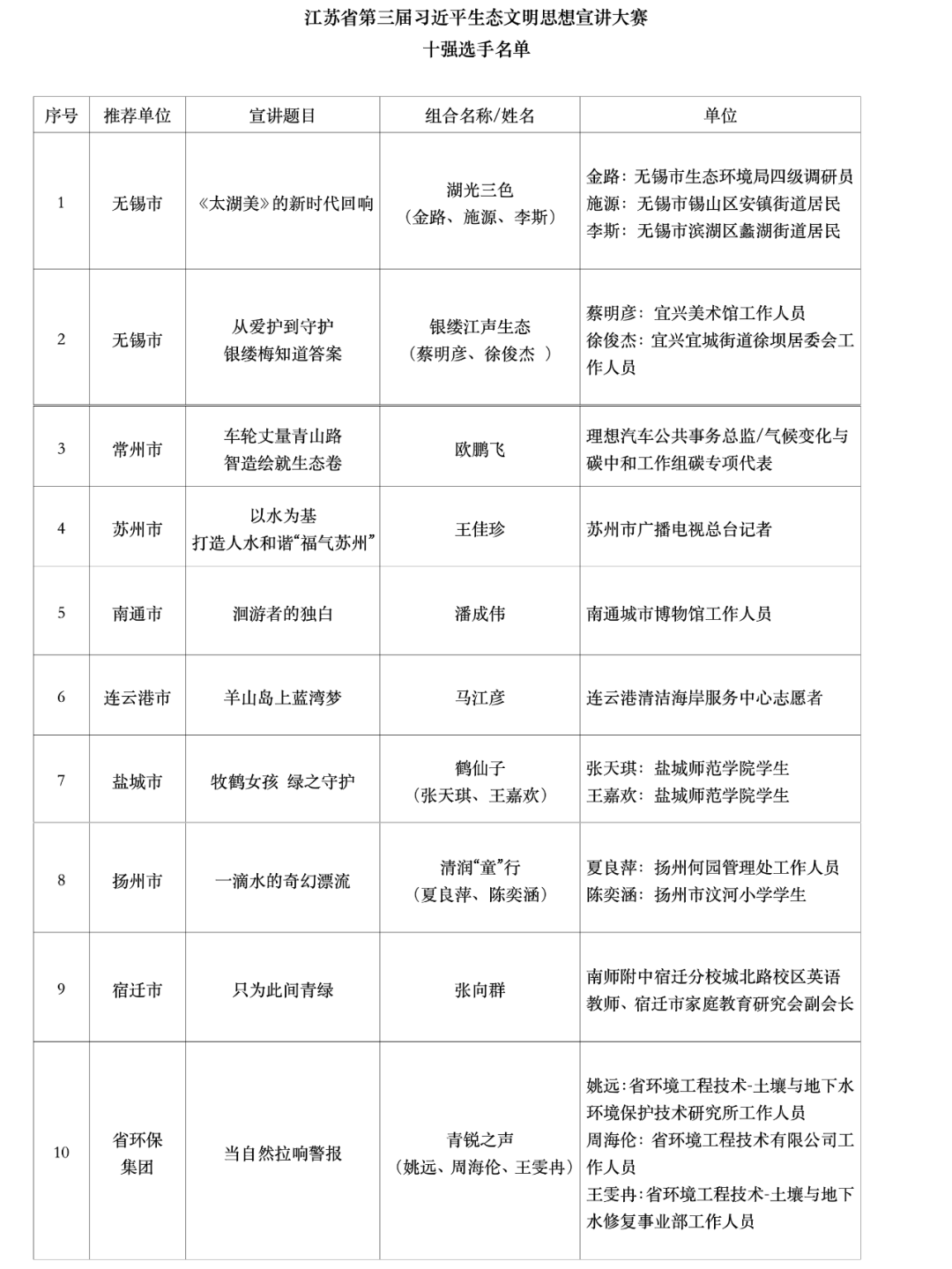 江苏省第三届习近平生态文明思想宣讲大赛
十强选手名单

| 序号 | 推荐单位 | 宣讲题目 | 组合名称/姓名 | 单位 |
|---|---|---|---|---|
| 1 | 无锡市 | 《太湖美》的新时代回响 | 湖光三色（金路、施源、李斯） | 金路：无锡市生态环境局四级调研员 施源：无锡市锡山区安镇街道居民 李斯：无锡市滨湖区蠡湖街道居民 |
| 2 | 无锡市 | 从爱护到守护 银缕梅知道答案 | 银缕江声生态（蔡明彦、徐俊杰 ） | 蔡明彦：宜兴美术馆工作人员 徐俊杰：宜兴宜城街道徐坝居委会工作人员 |
| 3 | 常州市 | 车轮丈量青山路 智造绘就生态卷 | 欧鹏飞 | 理想汽车公共事务总监/气候变化与碳中和工作组碳专项代表 |
| 4 | 苏州市 | 以水为基 打造人水和谐“福气苏州” | 王佳珍 | 苏州市广播电视总台记者 |
| 5 | 南通市 | 洄游者的独白 | 潘成伟 | 南通城市博物馆工作人员 |
| 6 | 连云港市 | 羊山岛上蓝湾梦 | 马江彦 | 连云港清洁海岸服务中心志愿者 |
| 7 | 盐城市 | 牧鹤女孩 绿之守护 | 鹤仙子（张天琪、王嘉欢） | 张天琪：盐城师范学院学生 王嘉欢：盐城师范学院学生 |
| 8 | 扬州市 | 一滴水的奇幻漂流 | 清润“童”行（夏良萍、陈奕涵） | 夏良萍：扬州何园管理处工作人员 陈奕涵：扬州市汶河小学学生 |
| 9 | 宿迁市 | 只为此间青绿 | 张向群 | 南师附中宿迁分校城北路校区英语教师、宿迁市家庭教育研究会副会长 |
| 10 | 省环保集团 | 当自然拉响警报 | 青锐之声（姚远、周海伦、王雯冉） | 姚远：省环境工程技术-土壤与地下水环境保护技术研究所工作人员 周海伦：省环境工程技术有限公司工作人员 王雯冉：省环境工程技术-土壤与地下水修复事业部工作人员 |